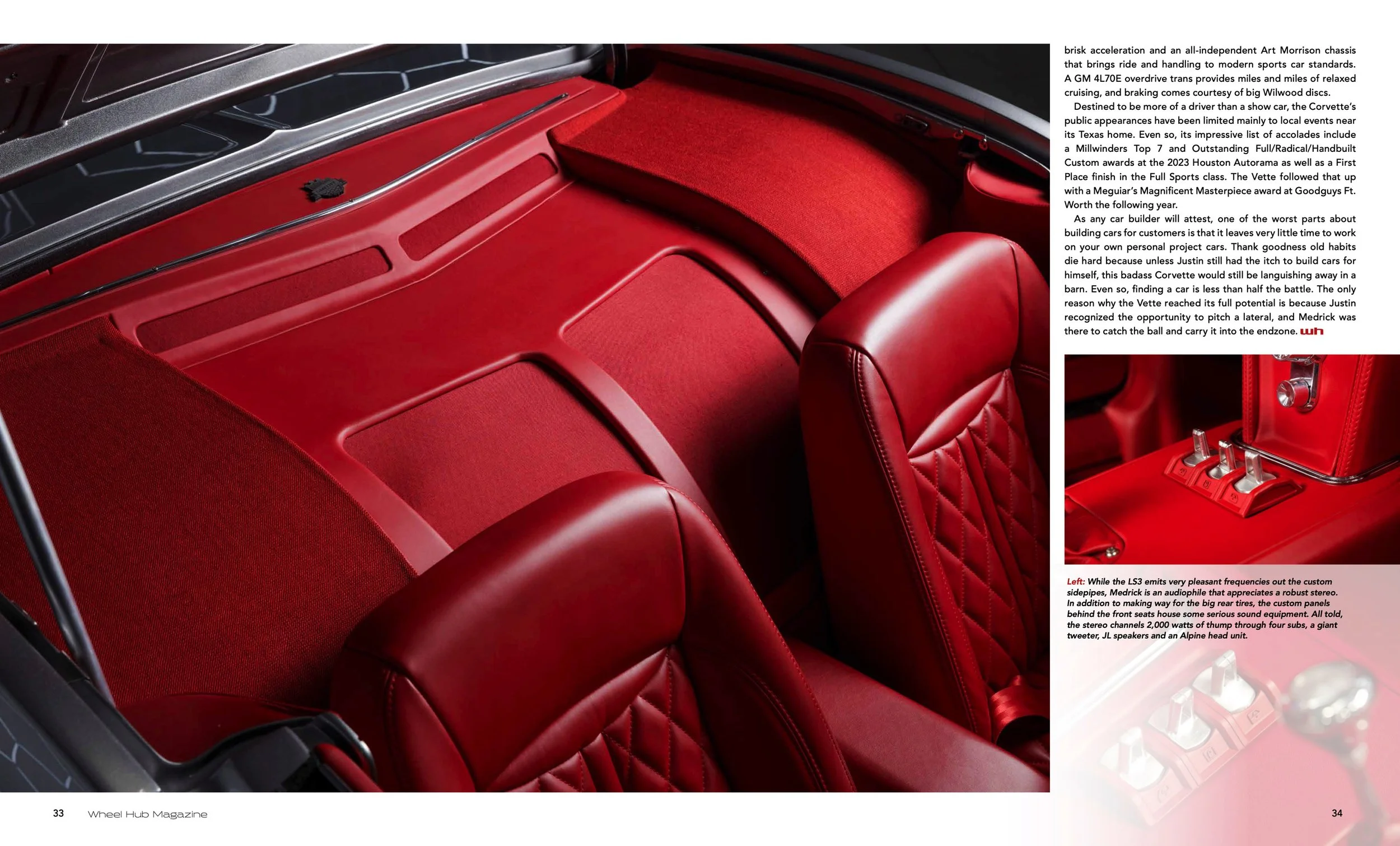 brisk acceleration and an all-independent Art Morrison chassis that brings ride and handling to modern sports car standards. A GM 4L70E overdrive trans provides miles and miles of relaxed cruising, and braking comes courtesy of big Wilwood discs.

Destined to be more of a driver than a show car, the Corvette's public appearances have been limited mainly to local events near its Texas home. Even so, its impressive list of accolades include a Millwinders Top 7 and Outstanding Full/Radical/Handbuilt Custom awards at the 2023 Houston Autorama as well as a First Place finish in the Full Sports class. The Vette followed that up with a Meguiar's Magnificent Masterpiece award at Goodguys Ft. Worth the following year.

As any car builder will attest, one of the worst parts about building cars for customers is that it leaves very little time to work on your own personal project cars. Thank goodness old habits die hard because unless Justin still had the itch to build cars for himself, this badass Corvette would still be languishing away in a barn. Even so, finding a car is less than half the battle. The only reason why the Vette reached its full potential is because Justin recognized the opportunity to pitch a lateral, and Medrick was there to catch the ball and carry it into the endzone. wh

Left: While the LS3 emits very pleasant frequencies out the custom sidepipes, Medrick is an audiophile that appreciates a robust stereo. In addition to making way for the big rear tires, the custom panels behind the front seats house some serious sound equipment. All told, the stereo channels 2,000 watts of thump through four subs, a giant tweeter, JL speakers and an Alpine head unit.

33 Wheel Hub Magazine

34